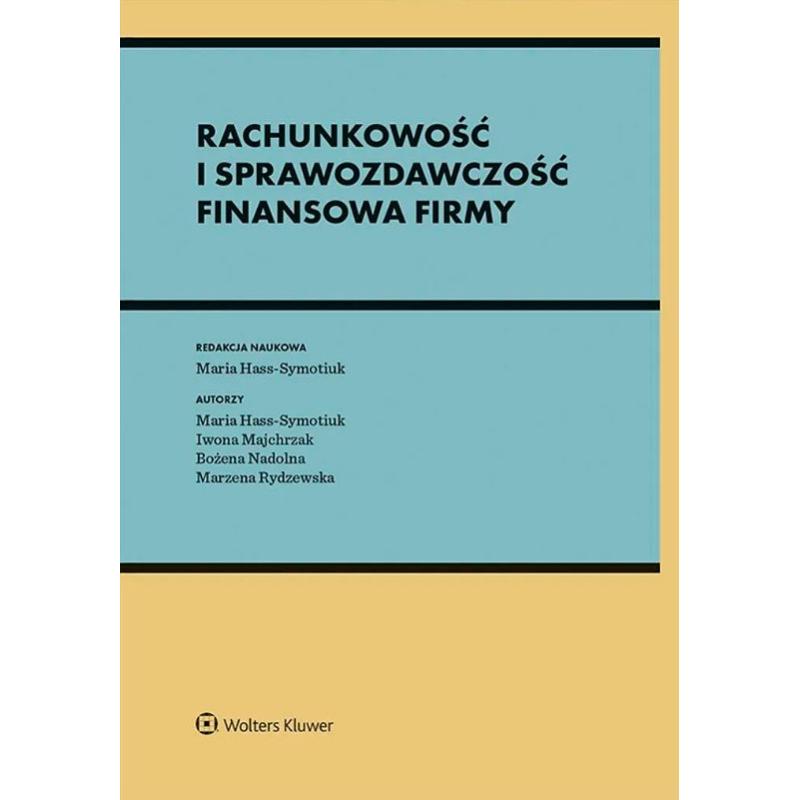 RACHUNKOWOŚĆ I SPRAWOZDAWCZOŚĆ FINANSOWA FIRMY

REDAKCJA NAUKOWA
Maria Hass-Symotiuk

AUTORZY
Maria Hass-Symotiuk
Iwona Majchrzak
Bożena Nadolna
Marzena Rydzewska

Wolters Kluwer